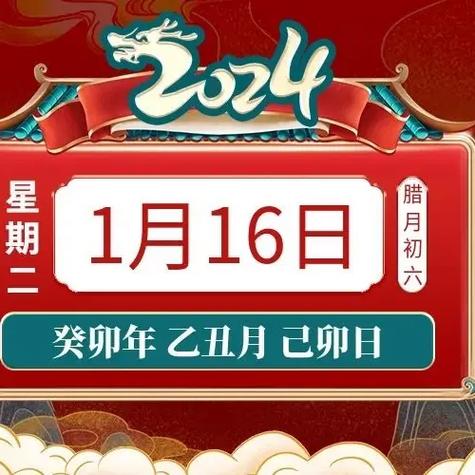 2024

星期二

1月16日

腊月初六

癸卯年 乙丑月 己卯日